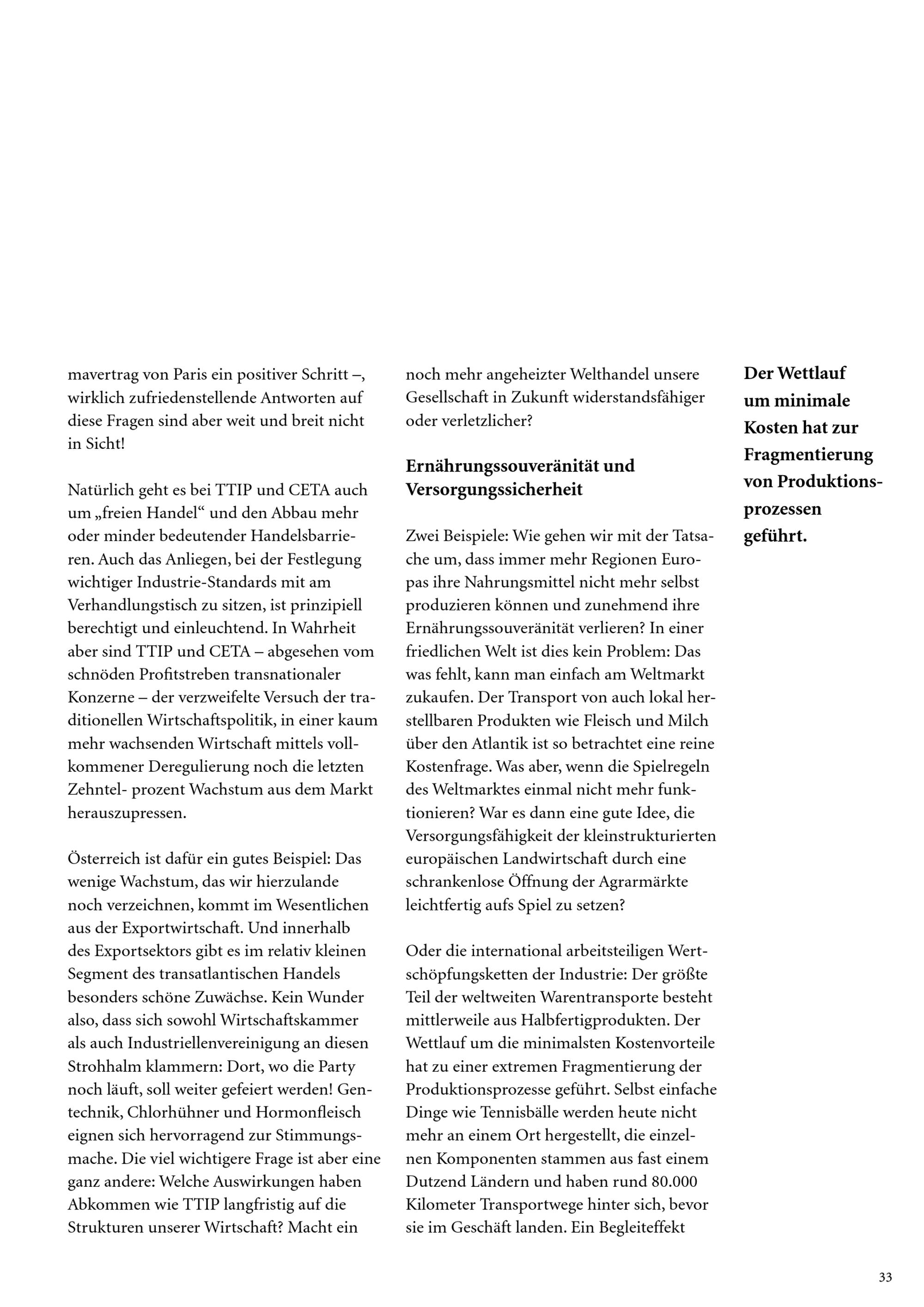 mavertrag von Paris ein positiver Schritt –, wirklich zufriedenstellende Antworten auf diese Fragen sind aber weit und breit nicht in Sicht!

Natürlich geht es bei TTIP und CETA auch um „freien Handel“ und den Abbau mehr oder minder bedeutender Handelsbarrieren. Auch das Anliegen, bei der Festlegung wichtiger Industrie-Standards mit am Verhandlungstisch zu sitzen, ist prinzipiell berechtigt und einleuchtend. In Wahrheit aber sind TTIP und CETA – abgesehen vom schnöden Profitstreben transnationaler Konzerne – der verzweifelte Versuch der traditionellen Wirtschaftspolitik, in einer kaum mehr wachsenden Wirtschaft mittels vollkommener Deregulierung noch die letzten Zehntel- prozent Wachstum aus dem Markt herauszupressen.

Österreich ist dafür ein gutes Beispiel: Das wenige Wachstum, das wir hierzulande noch verzeichnen, kommt im Wesentlichen aus der Exportwirtschaft. Und innerhalb des Exportsektors gibt es im relativ kleinen Segment des transatlantischen Handels besonders schöne Zuwächse. Kein Wunder also, dass sich sowohl Wirtschaftskammer als auch Industriellenvereinigung an diesen Strohhalm klammern: Dort, wo die Party noch läuft, soll weiter gefeiert werden! Gentechnik, Chlorhühner und Hormonfleisch eignen sich hervorragend zur Stimmungsmache. Die viel wichtigere Frage ist aber eine ganz andere: Welche Auswirkungen haben Abkommen wie TTIP langfristig auf die Strukturen unserer Wirtschaft? Macht ein noch mehr angeheizter Welthandel unsere Gesellschaft in Zukunft widerstandsfähiger oder verletzlicher?

Ernährungssouveränität und Versorgungssicherheit

Zwei Beispiele: Wie gehen wir mit der Tatsache um, dass immer mehr Regionen Europas ihre Nahrungsmittel nicht mehr selbst produzieren können und zunehmend ihre Ernährungssouveränität verlieren? In einer friedlichen Welt ist dies kein Problem: Das was fehlt, kann man einfach am Weltmarkt zukaufen. Der Transport von auch lokal herstellbaren Produkten wie Fleisch und Milch über den Atlantik ist so betrachtet eine reine Kostenfrage. Was aber, wenn die Spielregeln des Weltmarktes einmal nicht mehr funktionieren? War es dann eine gute Idee, die Versorgungsfähigkeit der kleinstrukturierten europäischen Landwirtschaft durch eine schrankenlose Öffnung der Agrarmärkte leichtfertig aufs Spiel zu setzen?

Oder die international arbeitsteiligen Wertschöpfungsketten der Industrie: Der größte Teil der weltweiten Warentransporte besteht mittlerweile aus Halbfertigprodukten. Der Wettlauf um die minimalsten Kostenvorteile hat zu einer extremen Fragmentierung der Produktionsprozesse geführt. Selbst einfache Dinge wie Tennisbälle werden heute nicht mehr an einem Ort hergestellt, die einzelnen Komponenten stammen aus fast einem Dutzend Ländern und haben rund 80.000 Kilometer Transportwege hinter sich, bevor sie im Geschäft landen. Ein Begleiteffekt

Der Wettlauf um minimale Kosten hat zur Fragmentierung von Produktionsprozessen geführt.

33